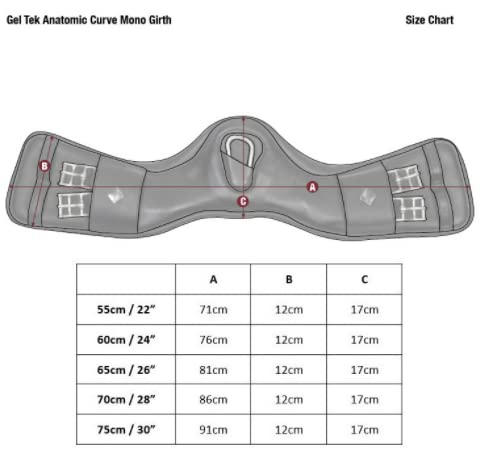 Gel Tek Anatomic Curve Mono Girth

Size Chart

B

A

C

| | A | B | C |
|---|---|---|---|
| 55cm / 22” | 71cm | 12cm | 17cm |
| 60cm / 24” | 76cm | 12cm | 17cm |
| 65cm / 26” | 81cm | 12cm | 17cm |
| 70cm / 28” | 86cm | 12cm | 17cm |
| 75cm / 30” | 91cm | 12cm | 17cm |